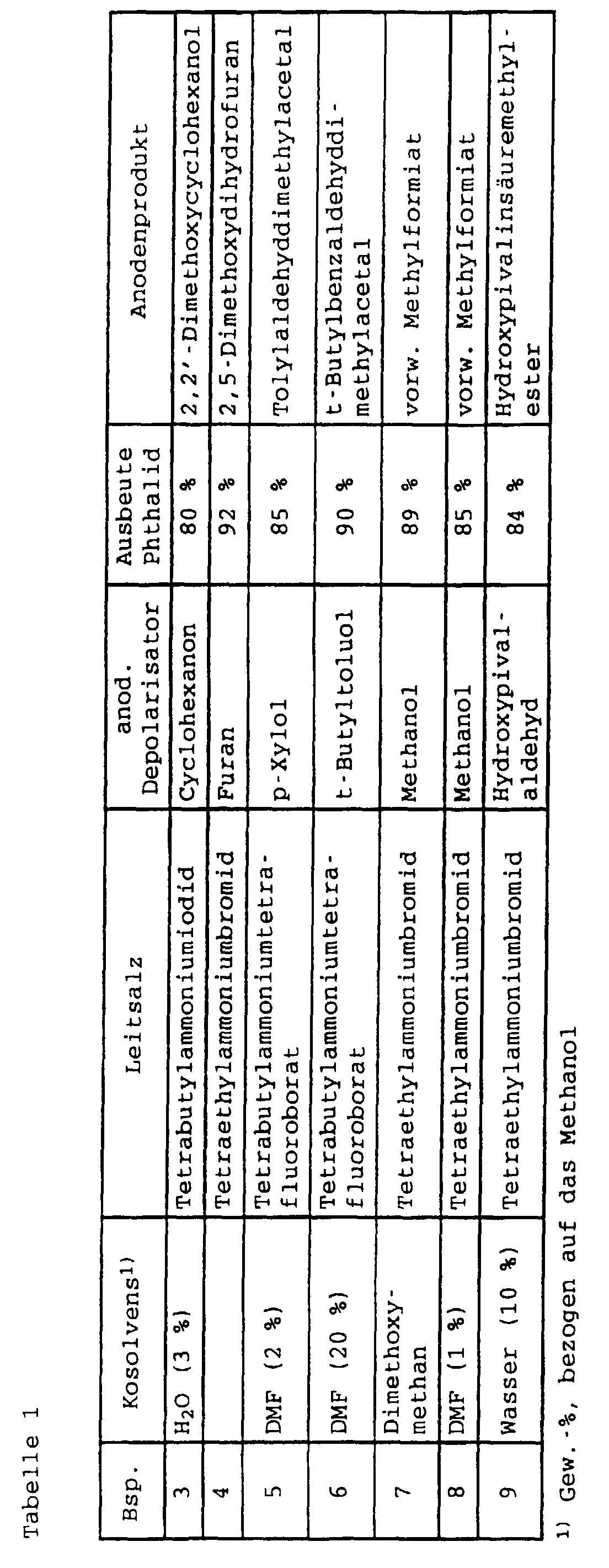 Tabelle 1

| Bsp. | Kosolvens$^{1)}$ | Leitsalz | anod. Depolarisator | Ausbeute Phthalid | Anodenprodukt |
|---|---|---|---|---|---|
| 3 | $H_2O$ (3 %) | Tetrabutylammoniumiodid | Cyclohexanon | 80 % | 2,2'-Dimethoxycyclohexanol |
| 4 | | Tetraethylammoniumbromid | Furan | 92 % | 2,5-Dimethoxydihydrofuran |
| 5 | DMF (2 %) | Tetrabutylammoniumtetrafluoroborat | p-Xylol | 85 % | Tolylaldehyddimethylacetal |
| 6 | DMF (20 %) | Tetrabutylammoniumtetrafluoroborat | t-Butyltoluol | 90 % | t-Butylbenzaldehyddimethylacetal |
| 7 | Dimethoxymethan | Tetraethylammoniumbromid | Methanol | 89 % | vorw. Methylformiat |
| 8 | DMF (1 %) | Tetraethylammoniumbromid | Methanol | 85 % | vorw. Methylformiat |
| 9 | Wasser (10 %) | Tetraethylammoniumbromid | Hydroxypivalaldehyd | 84 % | Hydroxypivalinsäuremethylester |

$^{1)}$ Gew.-%, bezogen auf das Methanol